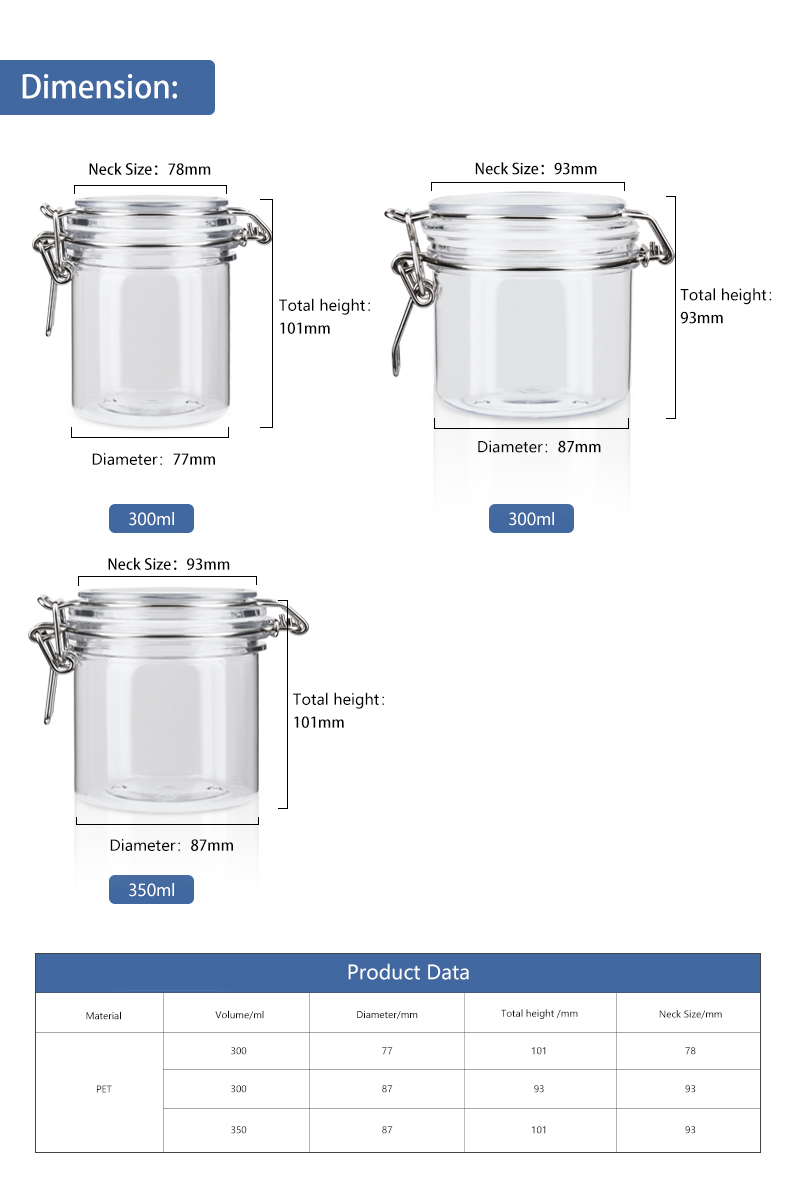 Dimension:

Neck Size：78mm
Total height：101mm
Diameter：77mm
300ml

Neck Size：93mm
Total height：93mm
Diameter：87mm
300ml

Neck Size：93mm
Total height：101mm
Diameter：87mm
350ml

Product Data

| Material | Volume/ml | Diameter/mm | Total height /mm | Neck Size/mm |
|---|---|---|---|---|
| PET | 300 | 77 | 101 | 78 |
| | 300 | 87 | 93 | 93 |
| | 350 | 87 | 101 | 93 |